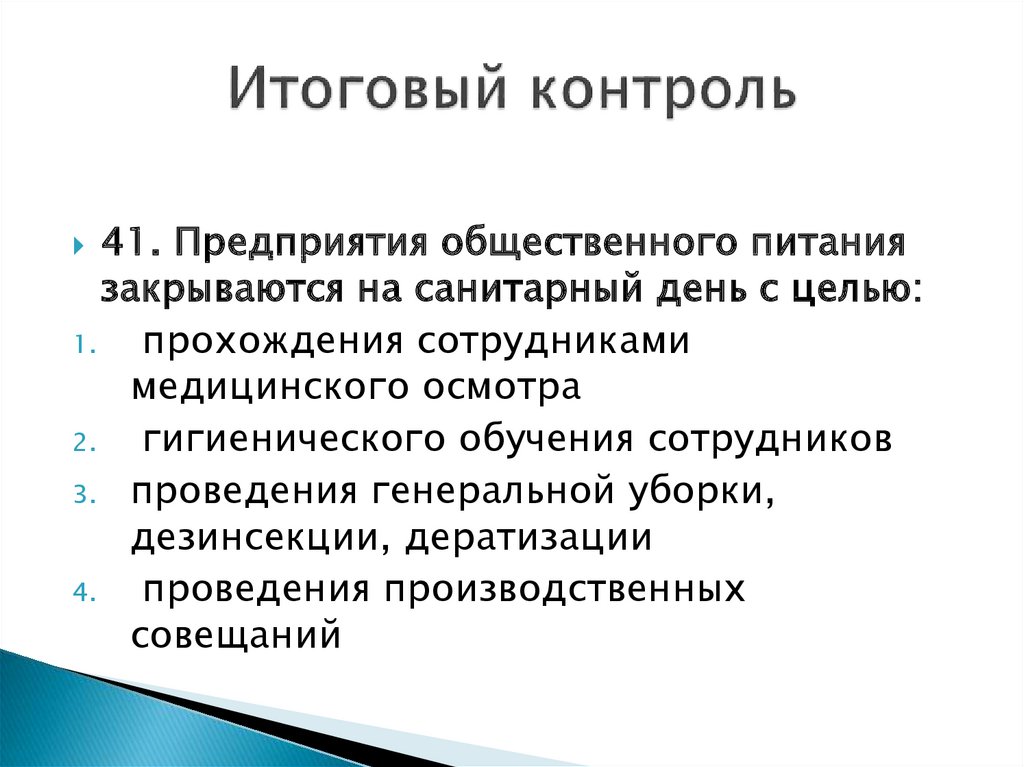 Итоговый контроль

41. Предприятия общественного питания закрываются на санитарный день с целью:

1. прохождения сотрудниками медицинского осмотра
2. гигиенического обучения сотрудников
3. проведения генеральной уборки, дезинсекции, дератизации
4. проведения производственных совещаний